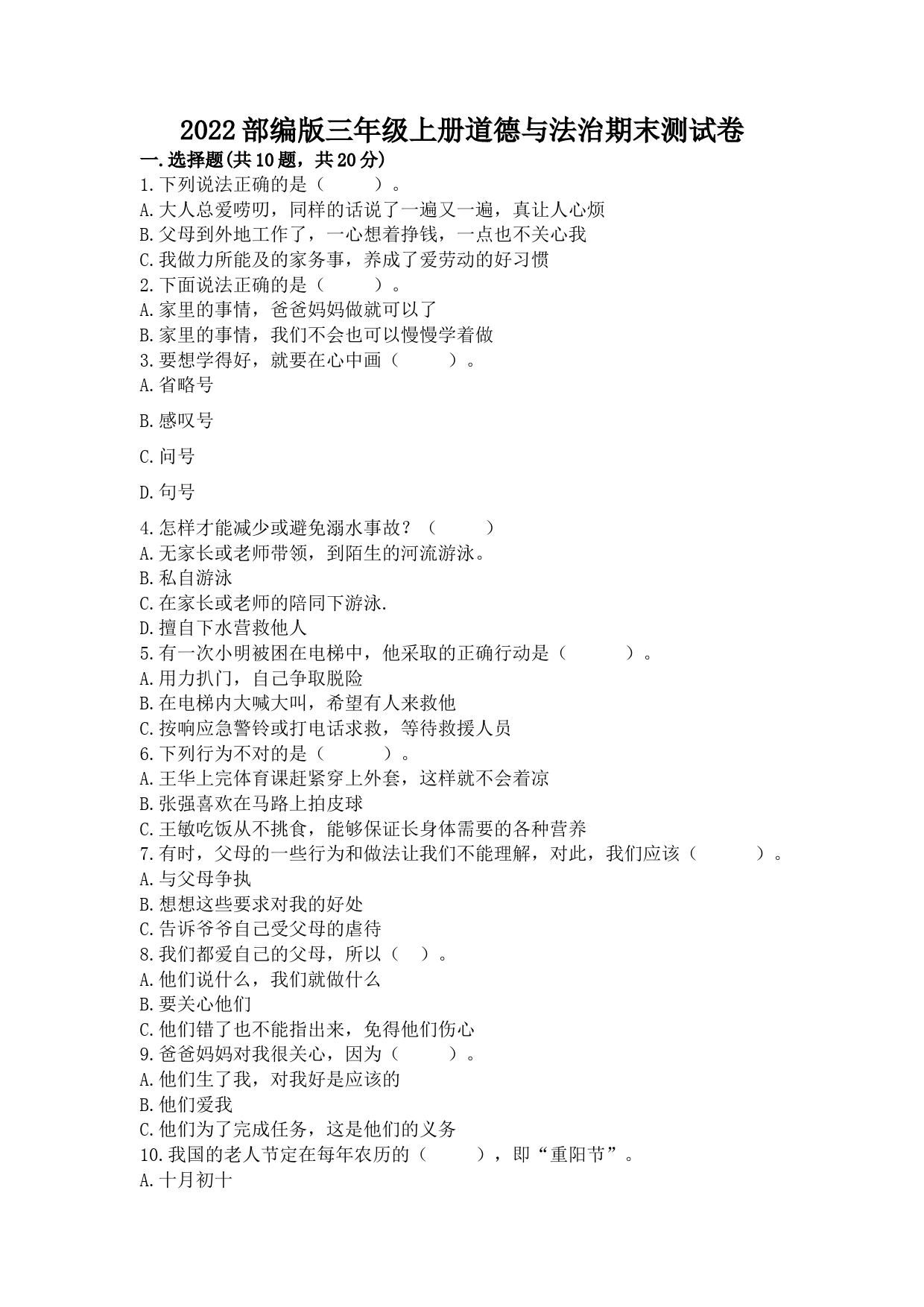 2022部编版三年级上册道德与法治期末测试卷

一.选择题(共10题，共20分)

1.下列说法正确的是（　　）。
A.大人总爱唠叨，同样的话说了一遍又一遍，真让人心烦
B.父母到外地工作了，一心想着挣钱，一点也不关心我
C.我做力所能及的家务事，养成了爱劳动的好习惯

2.下面说法正确的是（　　）。
A.家里的事情，爸爸妈妈做就可以了
B.家里的事情，我们不会也可以慢慢学着做

3.要想学得好，就要在心中画（　　）。
A.省略号
B.感叹号
C.问号
D.句号

4.怎样才能减少或避免溺水事故？（　　）
A.无家长或老师带领，到陌生的河流游泳。
B.私自游泳
C.在家长或老师的陪同下游泳.
D.擅自下水营救他人

5.有一次小明被困在电梯中，他采取的正确行动是（　　）。
A.用力扒门，自己争取脱险
B.在电梯内大喊大叫，希望有人来救他
C.按响应急警铃或打电话求救，等待救援人员

6.下列行为不对的是（　　）。
A.王华上完体育课赶紧穿上外套，这样就不会着凉
B.张强喜欢在马路上拍皮球
C.王敏吃饭从不挑食，能够保证长身体需要的各种营养

7.有时，父母的一些行为和做法让我们不能理解，对此，我们应该（　　）。
A.与父母争执
B.想想这些要求对我的好处
C.告诉爷爷自己受父母的虐待

8.我们都爱自己的父母，所以（　）。
A.他们说什么，我们就做什么
B.要关心他们
C.他们错了也不能指出来，免得他们伤心

9.爸爸妈妈对我很关心，因为（　　）。
A.他们生了我，对我好是应该的
B.他们爱我
C.他们为了完成任务，这是他们的义务

10.我国的老人节定在每年农历的（　　），即“重阳节”。
A.十月初十